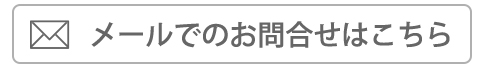 メールでのお問合せはこちら